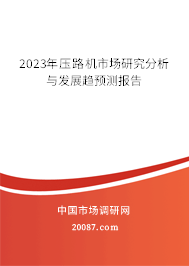 2023年压路机市场研究分析与发展趋预测报告

中国市场调研网

20087.com